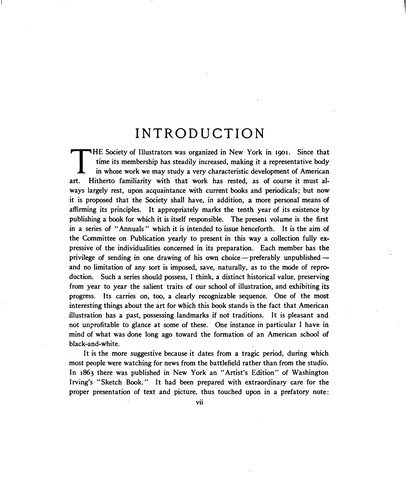 INTRODUCTION

THE Society of Illustrators was organized in New York in 1901. Since that time its membership has steadily increased, making it a representative body in whose work we may study a very characteristic development of American art. Hitherto familiarity with that work has rested, as of course it must always largely rest, upon acquaintance with current books and periodicals; but now it is proposed that the Society shall have, in addition, a more personal means of affirming its principles. It appropriately marks the tenth year of its existence by publishing a book for which it is itself responsible. The present volume is the first in a series of "Annuals" which it is intended to issue henceforth. It is the aim of the Committee on Publication yearly to present in this way a collection fully expressive of the individualities concerned in its preparation. Each member has the privilege of sending in one drawing of his own choice—preferably unpublished—and no limitation of any sort is imposed, save, naturally, as to the mode of reproduction. Such a series should possess, I think, a distinct historical value, preserving from year to year the salient traits of our school of illustration, and exhibiting its progress. Its carries on, too, a clearly recognizable sequence. One of the most interesting things about the art for which this book stands is the fact that American illustration has a past, possessing landmarks if not traditions. It is pleasant and not unprofitable to glance at some of these. One instance in particular I have in mind of what was done long ago toward the formation of an American school of black-and-white.

It is the more suggestive because it dates from a tragic period, during which most people were watching for news from the battlefield rather than from the studio. In 1863 there was published in New York an "Artist's Edition" of Washington Irving's "Sketch Book." It had been prepared with extraordinary care for the proper presentation of text and picture, thus touched upon in a prefatory note:

vii